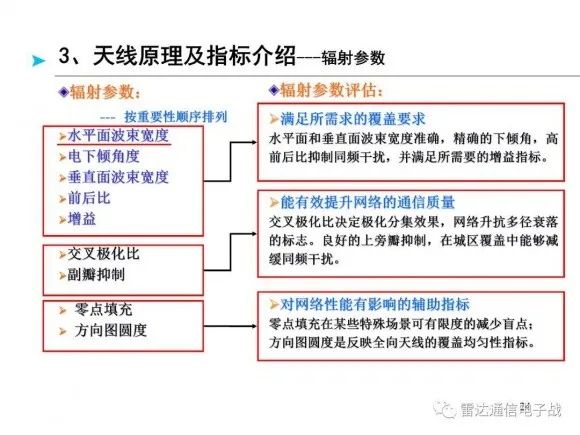 3、天线原理及指标介绍---辐射参数

◆辐射参数：

--- 按重要性顺序排列

➢水平面波束宽度
➢电下倾角度
➢垂直面波束宽度
➢前后比
➢增益

➢交叉极化比
➢副瓣抑制

➢ 零点填充
➢ 方向图圆度

◆辐射参数评估：

➢满足所需求的覆盖要求
水平面和垂直面波束宽度准确，精确的下倾角，高前后比抑制同频干扰，并满足所需要的增益指标。

➢能有效提升网络的通信质量
交叉极化比决定极化分集效果，网络升抗多径衰落的标志。良好的上旁瓣抑制，在城区覆盖中能够减缓同频干扰。

➢对网络性能有影响的辅助指标
零点填充在某些特殊场景可有限度的减少盲点；
方向图圆度是反映全向天线的覆盖均匀性指标。

雷达通信电子战